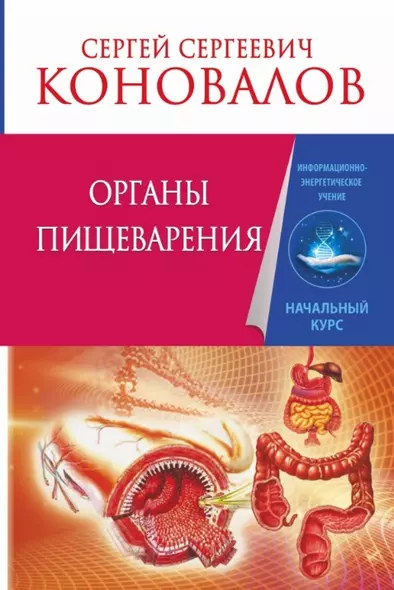 СЕРГЕЙ СЕРГЕЕВИЧ
КОНОВАЛОВ

ОРГАНЫ ПИЩЕВАРЕНИЯ

ИНФОРМАЦИОННО-ЭНЕРГЕТИЧЕСКОЕ УЧЕНИЕ

НАЧАЛЬНЫЙ КУРС